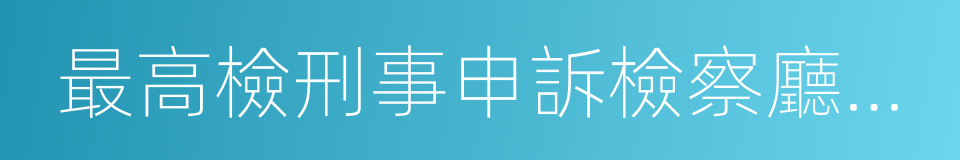 最高檢刑事申訴檢察廳...